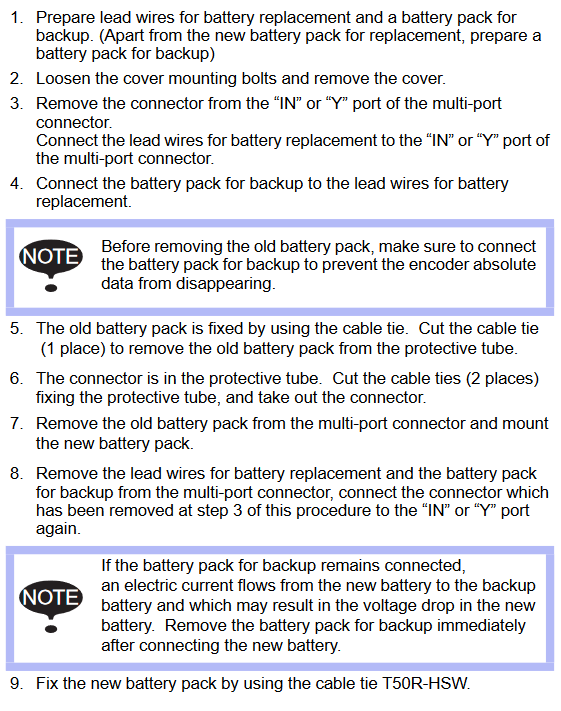 1. Prepare lead wires for battery replacement and a battery pack for backup. (Apart from the new battery pack for replacement, prepare a battery pack for backup)

2. Loosen the cover mounting bolts and remove the cover.

3. Remove the connector from the “IN” or “Y” port of the multi-port connector.
Connect the lead wires for battery replacement to the “IN” or “Y” port of the multi-port connector.

4. Connect the battery pack for backup to the lead wires for battery replacement.

NOTE

Before removing the old battery pack, make sure to connect the battery pack for backup to prevent the encoder absolute data from disappearing.

5. The old battery pack is fixed by using the cable tie. Cut the cable tie (1 place) to remove the old battery pack from the protective tube.

6. The connector is in the protective tube. Cut the cable ties (2 places) fixing the protective tube, and take out the connector.

7. Remove the old battery pack from the multi-port connector and mount the new battery pack.

8. Remove the lead wires for battery replacement and the battery pack for backup from the multi-port connector, connect the connector which has been removed at step 3 of this procedure to the “IN” or “Y” port again.

NOTE

If the battery pack for backup remains connected, an electric current flows from the new battery to the backup battery and which may result in the voltage drop in the new battery. Remove the battery pack for backup immediately after connecting the new battery.

9. Fix the new battery pack by using the cable tie T50R-HSW.